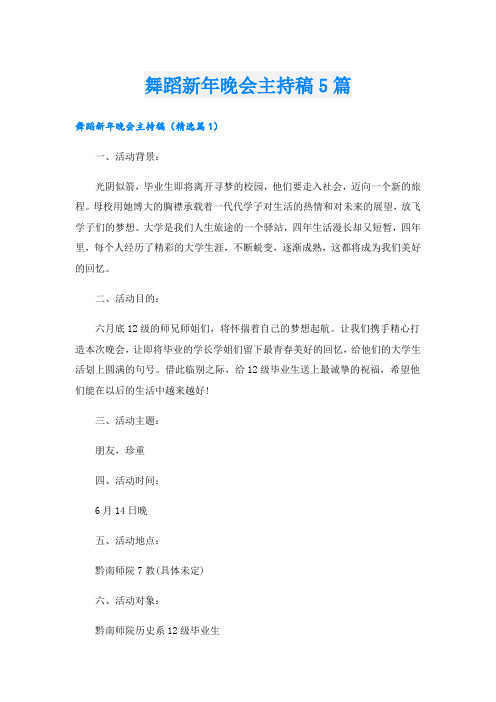 舞蹈新年晚会主持稿5篇

舞蹈新年晚会主持稿（精选篇1）

一、活动背景：

光阴似箭，毕业生即将离开寻梦的校园，他们要走入社会，迈向一个新的旅程。母校用她博大的胸襟承载着一代代学子对生活的热情和对未来的展望，放飞学子们的梦想。大学是我们人生旅途的一个驿站，四年生活漫长却又短暂，四年里，每个人经历了精彩的大学生涯，不断蜕变，逐渐成熟，这都将成为我们美好的回忆。

二、活动目的：

六月底12级的师兄师姐们，将怀揣着自己的梦想起航。让我们携手精心打造本次晚会，让即将毕业的学长学姐们留下最青春美好的回忆，给他们的大学生活划上圆满的句号。借此临别之际，给12级毕业生送上最诚挚的祝福，希望他们能在以后的生活中越来越好！

三、活动主题：

朋友，珍重

四、活动时间：

6月14日晚

五、活动地点：

黔南师院7教(具体未定)

六、活动对象：

黔南师院历史系12级毕业生